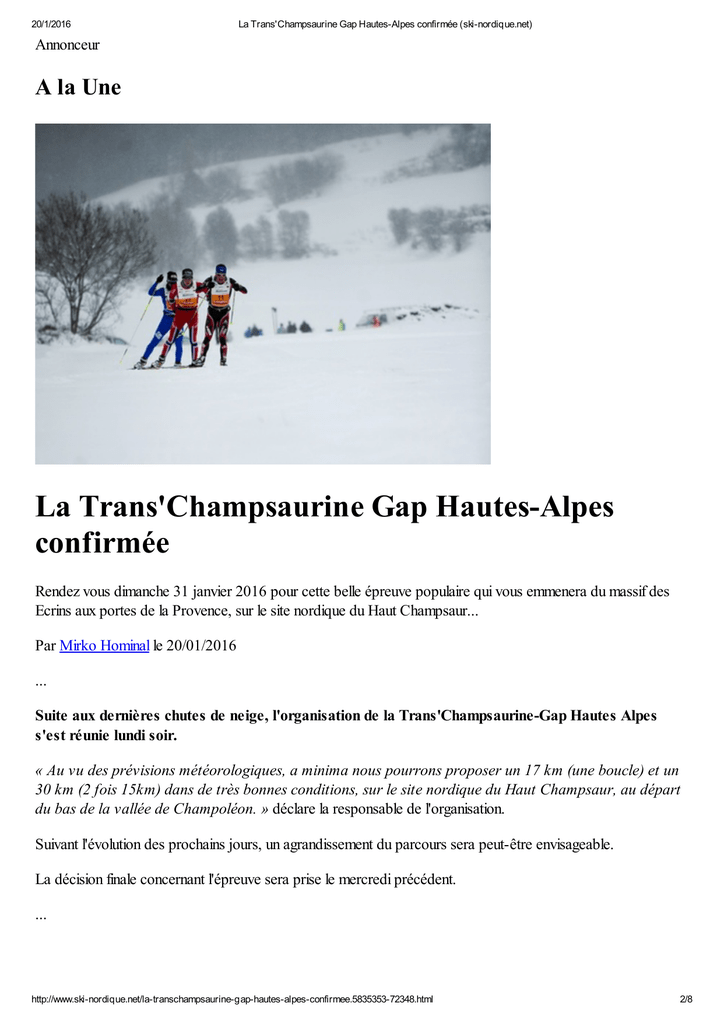 20/1/2016 La Trans'Champsaurine Gap Hautes-Alpes confirmée (ski-nordique.net)

Annonceur

A la Une

La Trans'Champsaurine Gap Hautes-Alpes confirmée

Rendez vous dimanche 31 janvier 2016 pour cette belle épreuve populaire qui vous emmenera du massif des Ecrins aux portes de la Provence, sur le site nordique du Haut Champsaur...

Par Mirko Hominal le 20/01/2016

...

Suite aux dernières chutes de neige, l'organisation de la Trans'Champsaurine-Gap Hautes Alpes s'est réunie lundi soir.

« Au vu des prévisions météorologiques, a minima nous pourrons proposer un 17 km (une boucle) et un 30 km (2 fois 15km) dans de très bonnes conditions, sur le site nordique du Haut Champsaur, au départ du bas de la vallée de Champoléon. » déclare la responsable de l'organisation.

Suivant l'évolution des prochains jours, un agrandissement du parcours sera peut-être envisageable.

La décision finale concernant l'épreuve sera prise le mercredi précédent.

...

http://www.ski-nordique.net/la-transchampsaurine-gap-hautes-alpes-confirmee.5835353-72348.html 2/8